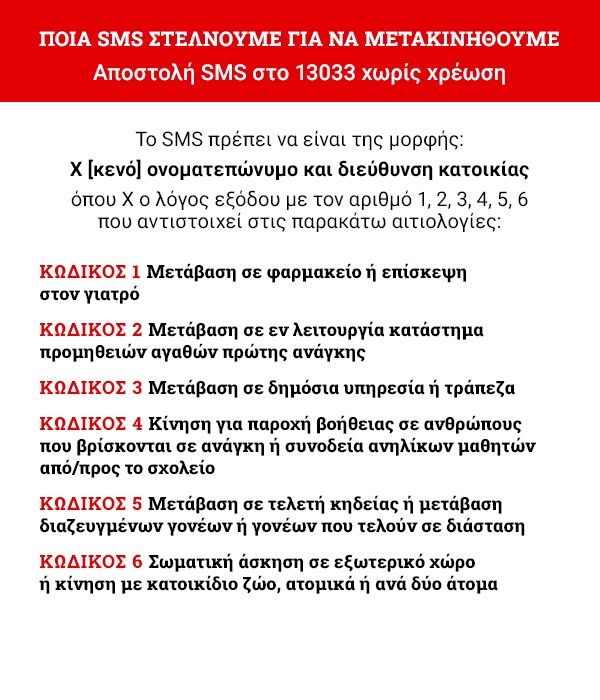 ΠΟΙΑ SMS ΣΤΕΛΝΟΥΜΕ ΓΙΑ ΝΑ ΜΕΤΑΚΙΝΗΘΟΥΜΕ
Αποστολή SMS στο 13033 χωρίς χρέωση

Το SMS πρέπει να είναι της μορφής:
Χ [κενό] ονοματεπώνυμο και διεύθυνση κατοικίας
όπου Χ ο λόγος εξόδου με τον αριθμό 1, 2, 3, 4, 5, 6 που αντιστοιχεί στις παρακάτω αιτιολογίες:

ΚΩΔΙΚΟΣ 1 Μετάβαση σε φαρμακείο ή επίσκεψη στον γιατρό

ΚΩΔΙΚΟΣ 2 Μετάβαση σε εν λειτουργία κατάστημα προμηθειών αγαθών πρώτης ανάγκης

ΚΩΔΙΚΟΣ 3 Μετάβαση σε δημόσια υπηρεσία ή τράπεζα

ΚΩΔΙΚΟΣ 4 Κίνηση για παροχή βοήθειας σε ανθρώπους που βρίσκονται σε ανάγκη ή συνοδεία ανηλίκων μαθητών από/προς το σχολείο

ΚΩΔΙΚΟΣ 5 Μετάβαση σε τελετή κηδείας ή μετάβαση διαζευγμένων γονέων ή γονέων που τελούν σε διάσταση

ΚΩΔΙΚΟΣ 6 Σωματική άσκηση σε εξωτερικό χώρο ή κίνηση με κατοικίδιο ζώο, ατομικά ή ανά δύο άτομα